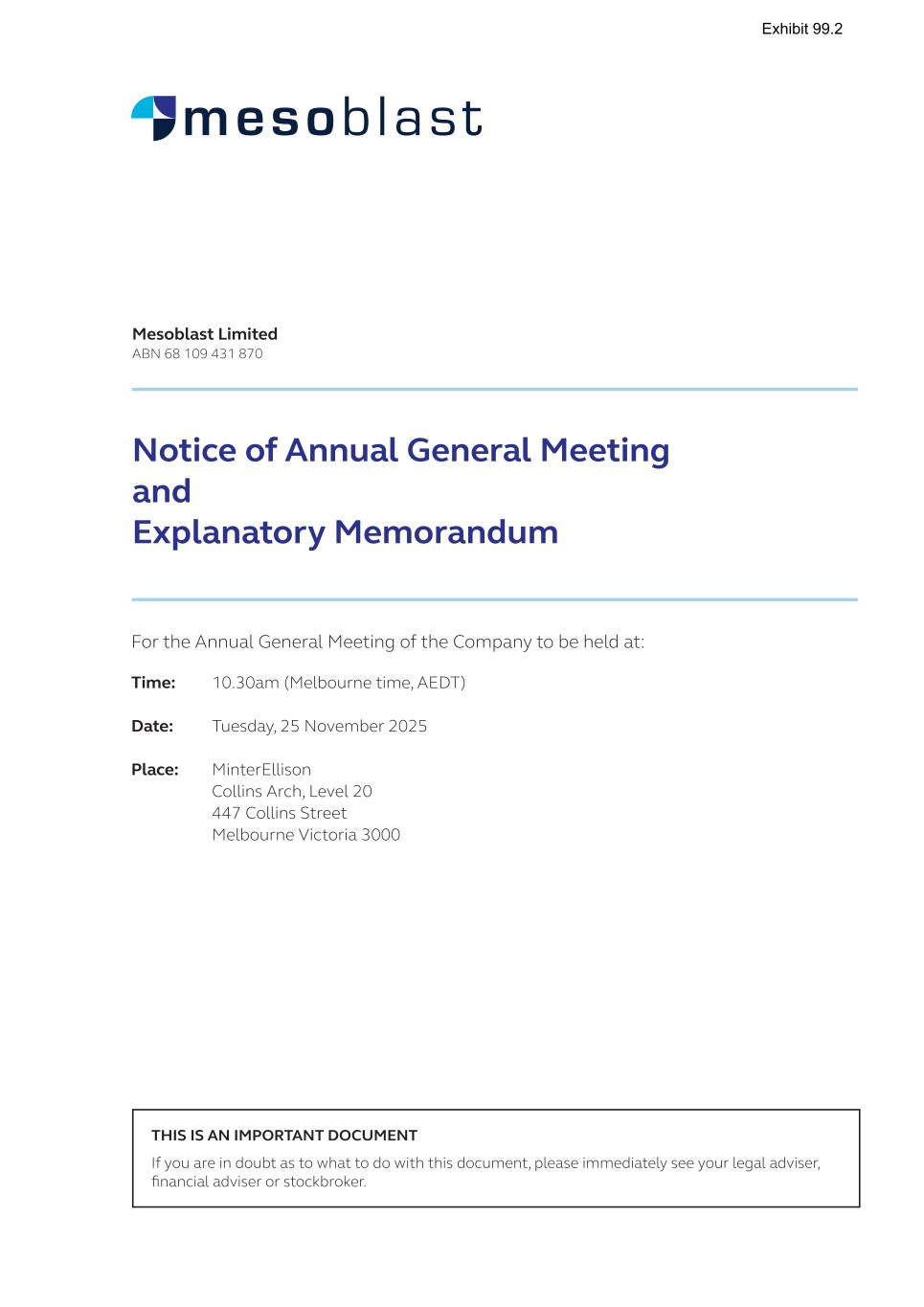 Exhibit 99.2

mesoblast

Mesoblast Limited
ABN 68 109 431 870

Notice of Annual General Meeting
and
Explanatory Memorandum

For the Annual General Meeting of the Company to be held at:

Time: 10.30am (Melbourne time, AEDT)

Date: Tuesday, 25 November 2025

Place: MinterEllison
Collins Arch, Level 20
447 Collins Street
Melbourne Victoria 3000

THIS IS AN IMPORTANT DOCUMENT

If you are in doubt as to what to do with this document, please immediately see your legal adviser, financial adviser or stockbroker.